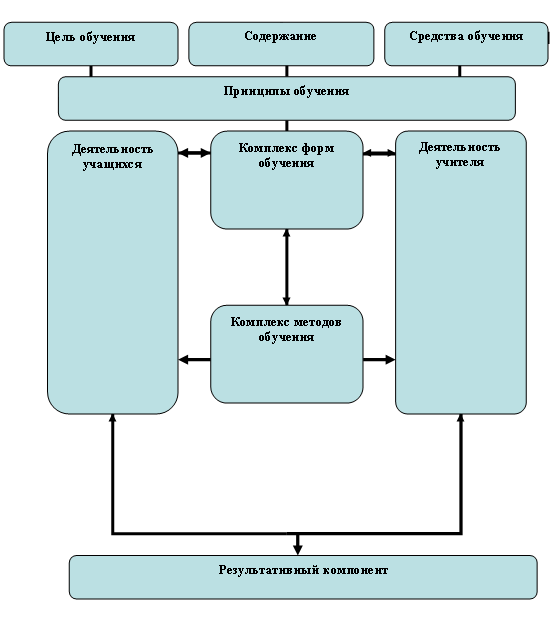 Цель обучения

Содержание

Средства обучения

Принципы обучения

Деятельность учащихся

Комплекс форм обучения

Деятельность учителя

Комплекс методов обучения

Результативный компонент